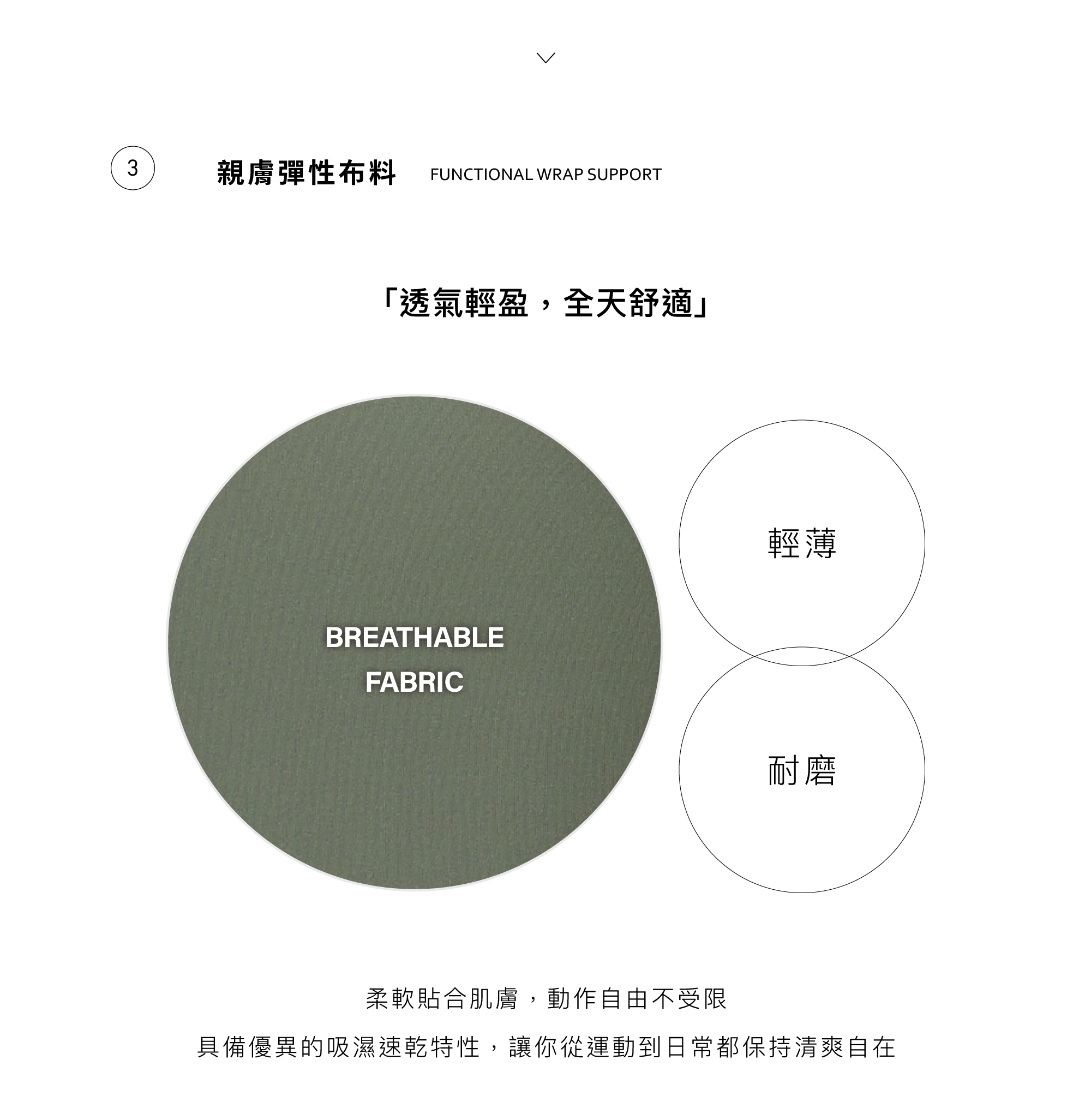 3

親膚彈性布料 FUNCTIONAL WRAP SUPPORT

「透氣輕盈，全天舒適」

BREATHABLE FABRIC

輕薄

耐磨

柔軟貼合肌膚，動作自由不受限

具備優異的吸濕速乾特性，讓你從運動到日常都保持清爽自在